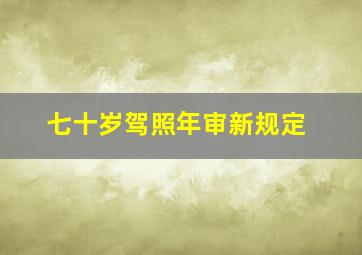 七十岁驾照年审新规定